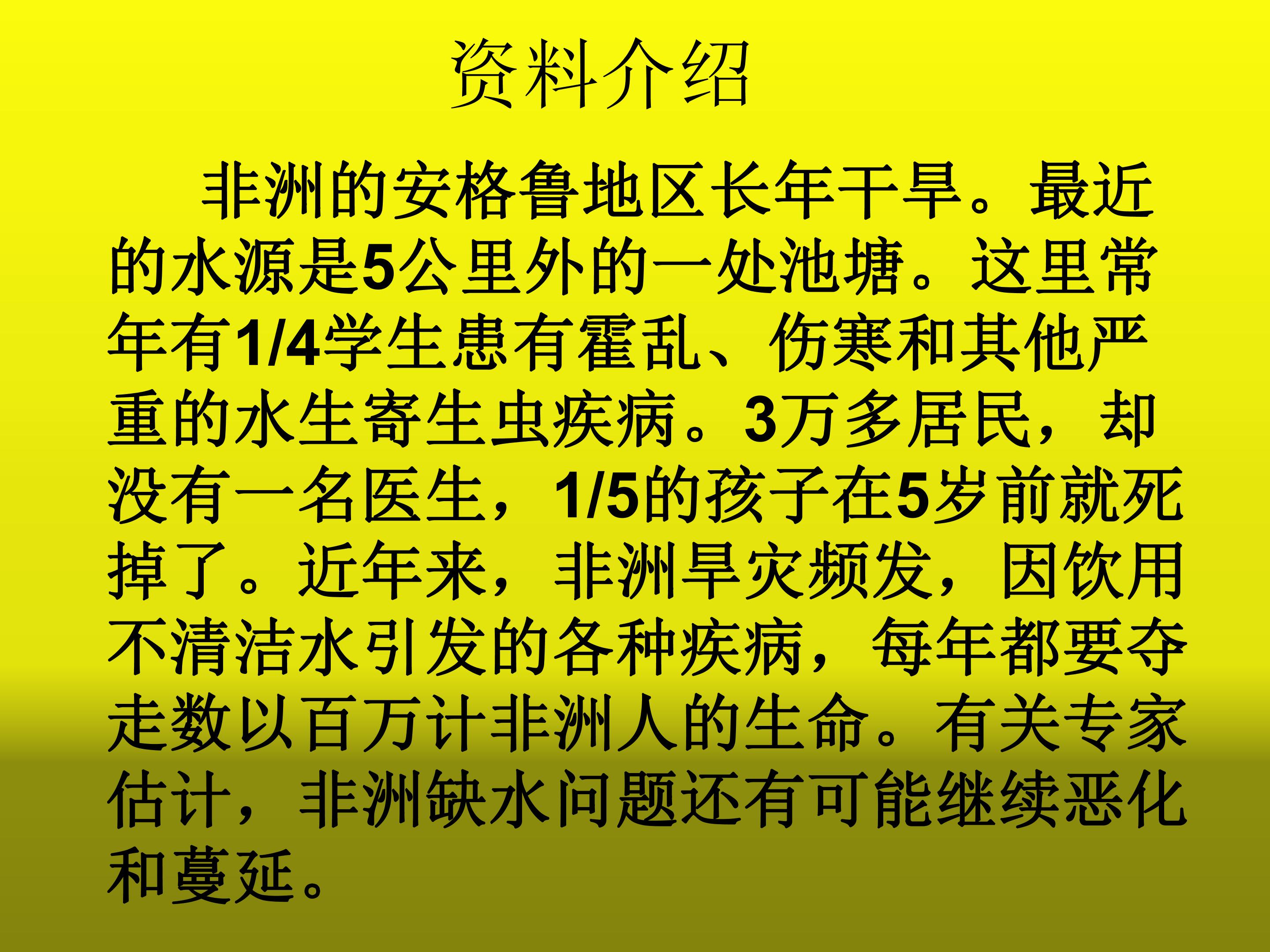 资料介绍

非洲的安格鲁地区长年干旱。最近的水源是5公里外的一处池塘。这里常年有1/4学生患有霍乱、伤寒和其他严重的水生寄生虫疾病。3万多居民，却没有一名医生，1/5的孩子在5岁前就死掉了。近年来，非洲旱灾频发，因饮用不清洁水引发的各种疾病，每年都要夺走数以百万计非洲人的生命。有关专家估计，非洲缺水问题还有可能继续恶化和蔓延。